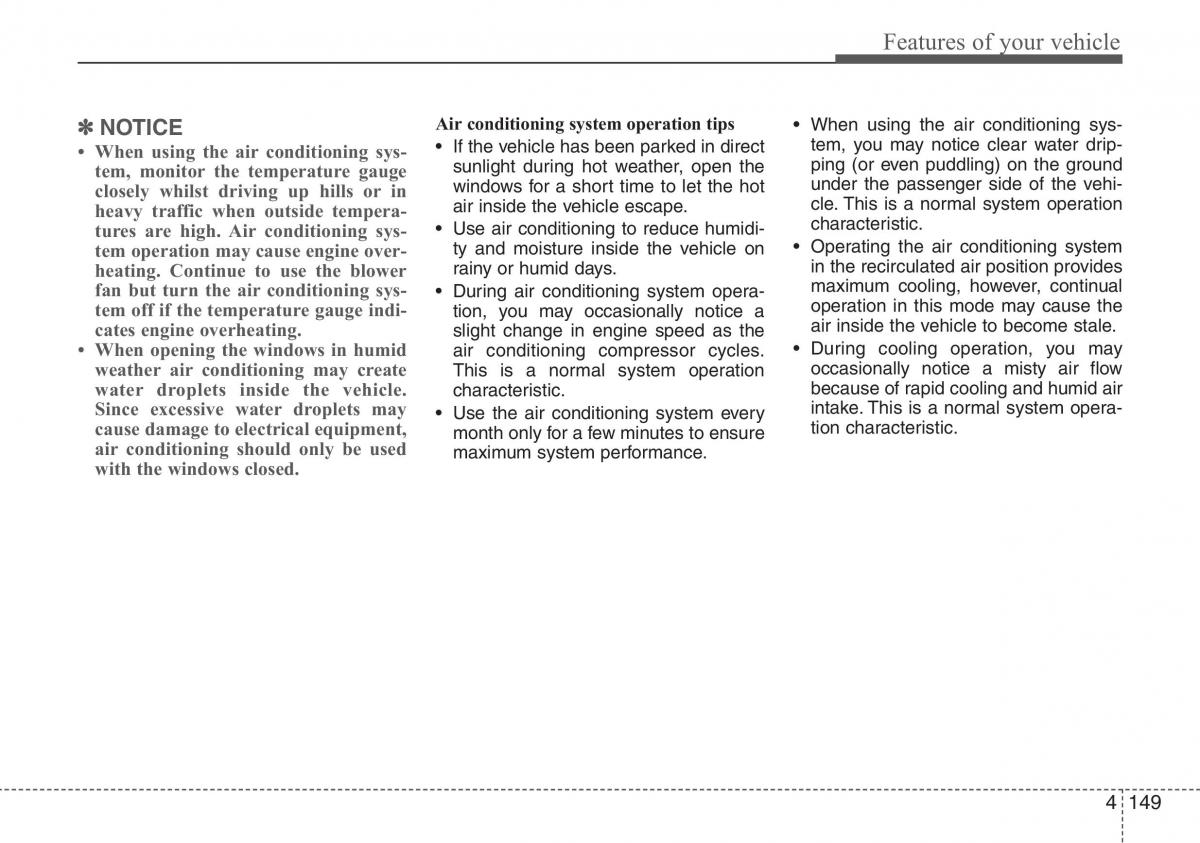 Features of your vehicle

✽ NOTICE

• When using the air conditioning system, monitor the temperature gauge closely whilst driving up hills or in heavy traffic when outside temperatures are high. Air conditioning system operation may cause engine overheating. Continue to use the blower fan but turn the air conditioning system off if the temperature gauge indicates engine overheating.
• When opening the windows in humid weather air conditioning may create water droplets inside the vehicle. Since excessive water droplets may cause damage to electrical equipment, air conditioning should only be used with the windows closed.

Air conditioning system operation tips

• If the vehicle has been parked in direct sunlight during hot weather, open the windows for a short time to let the hot air inside the vehicle escape.
• Use air conditioning to reduce humidity and moisture inside the vehicle on rainy or humid days.
• During air conditioning system operation, you may occasionally notice a slight change in engine speed as the air conditioning compressor cycles. This is a normal system operation characteristic.
• Use the air conditioning system every month only for a few minutes to ensure maximum system performance.

• When using the air conditioning system, you may notice clear water dripping (or even puddling) on the ground under the passenger side of the vehicle. This is a normal system operation characteristic.
• Operating the air conditioning system in the recirculated air position provides maximum cooling, however, continual operation in this mode may cause the air inside the vehicle to become stale.
• During cooling operation, you may occasionally notice a misty air flow because of rapid cooling and humid air intake. This is a normal system operation characteristic.

4 149